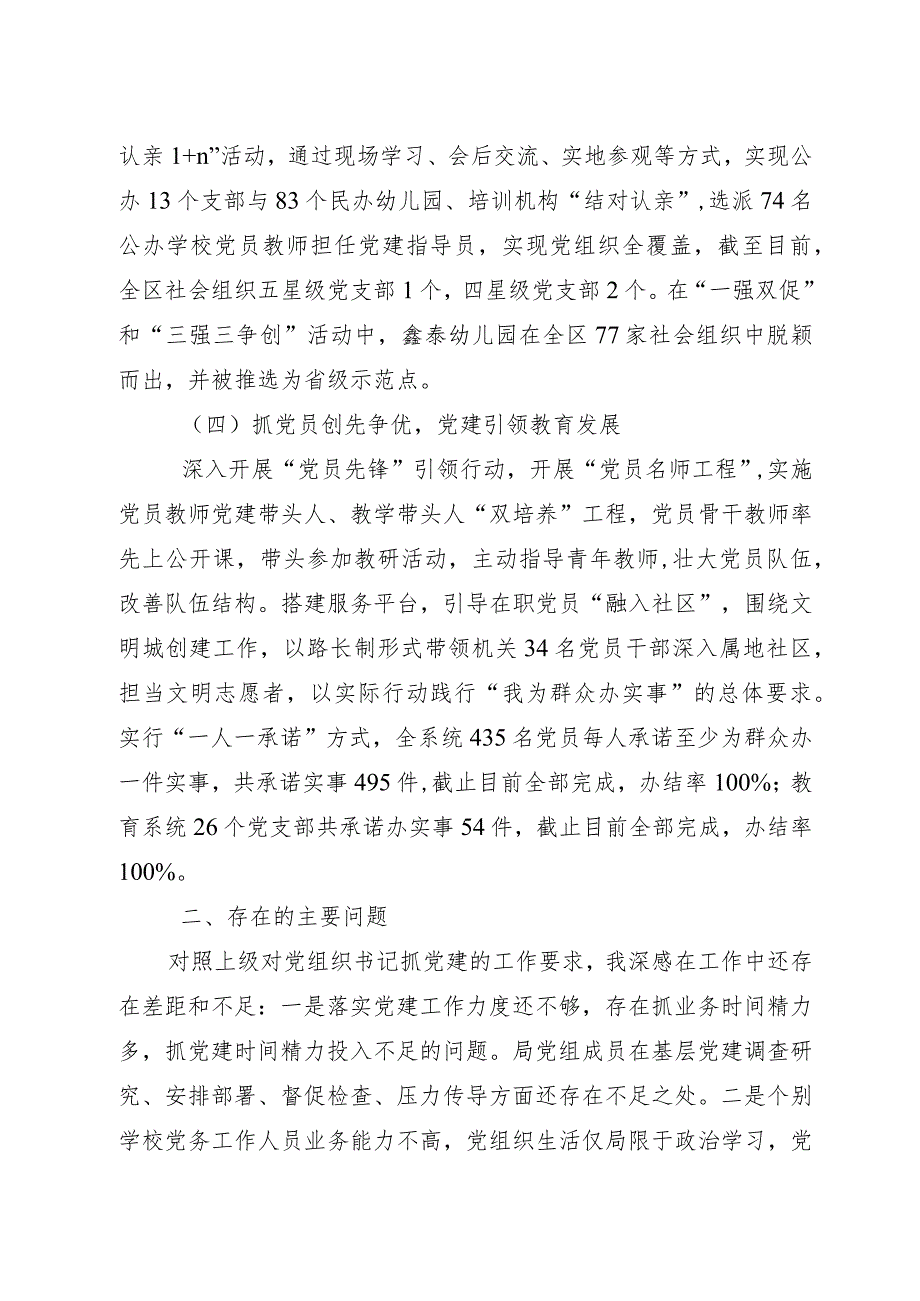 认亲 1+n”活动，通过现场学习、会后交流、实地参观等方式，实现公办 13 个支部与 83 个民办幼儿园、培训机构“结对认亲”，选派 74 名公办学校党员教师担任党建指导员，实现党组织全覆盖，截至目前，全区社会组织五星级党支部 1 个，四星级党支部 2 个。在“一强双促”和“三强三争创”活动中，鑫泰幼儿园在全区 77 家社会组织中脱颖而出，并被推选为省级示范点。

（四）抓党员创先争优，党建引领教育发展

深入开展“党员先锋”引领行动，开展“党员名师工程”，实施党员教师党建带头人、教学带头人“双培养”工程，党员骨干教师率先上公开课，带头参加教研活动，主动指导青年教师，壮大党员队伍，改善队伍结构。搭建服务平台，引导在职党员“融入社区”，围绕文明城创建工作，以路长制形式带领机关 34 名党员干部深入属地社区，担当文明志愿者，以实际行动践行“我为群众办实事”的总体要求。实行“一人一承诺”方式，全系统 435 名党员每人承诺至少为群众办一件实事，共承诺实事 495 件，截止目前全部完成，办结率 100%；教育系统 26 个党支部共承诺办实事 54 件，截止目前全部完成，办结率 100%。

二、存在的主要问题

对照上级对党组织书记抓党建的工作要求，我深感在工作中还存在差距和不足：一是落实党建工作力度还不够，存在抓业务时间精力多，抓党建时间精力投入不足的问题。局党组成员在基层党建调查研究、安排部署、督促检查、压力传导方面还存在不足之处。二是个别学校党务工作人员业务能力不高，党组织生活仅局限于政治学习，党